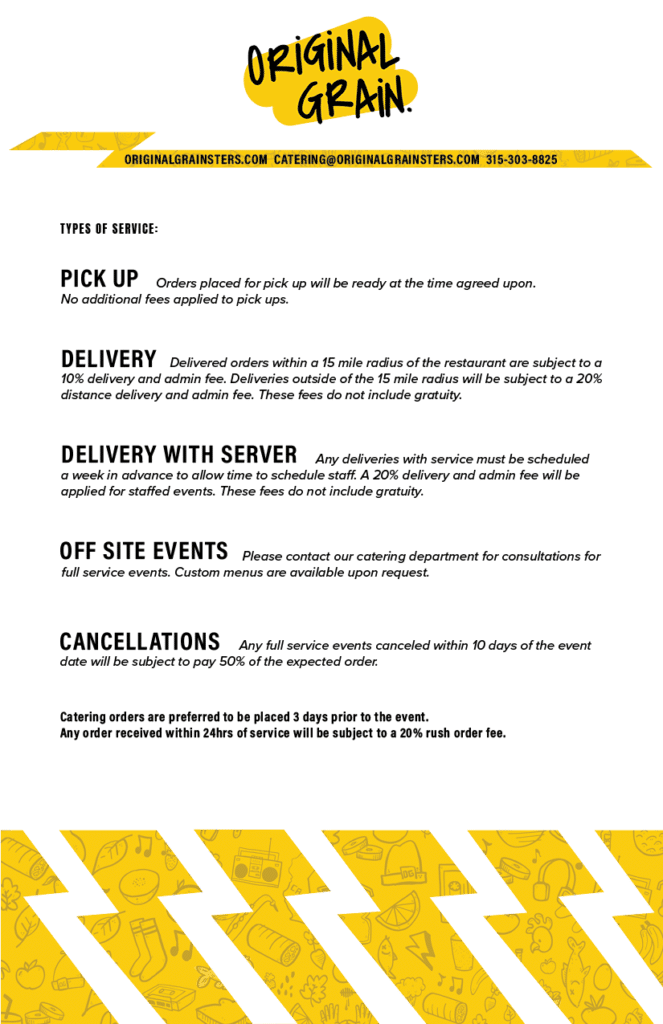 ORIGINAL GRAIN.

ORIGINALGRAINSTERS.COM CATERING@ORIGINALGRAINSTERS.COM 315-303-8825

TYPES OF SERVICE:

PICK UP Orders placed for pick up will be ready at the time agreed upon. No additional fees applied to pick ups.

DELIVERY Delivered orders within a 15 mile radius of the restaurant are subject to a 10% delivery and admin fee. Deliveries outside of the 15 mile radius will be subject to a 20% distance delivery and admin fee. These fees do not include gratuity.

DELIVERY WITH SERVER Any deliveries with service must be scheduled a week in advance to allow time to schedule staff. A 20% delivery and admin fee will be applied for staffed events. These fees do not include gratuity.

OFF SITE EVENTS Please contact our catering department for consultations for full service events. Custom menus are available upon request.

CANCELLATIONS Any full service events canceled within 10 days of the event date will be subject to pay 50% of the expected order.

Catering orders are preferred to be placed 3 days prior to the event.
Any order received within 24hrs of service will be subject to a 20% rush order fee.